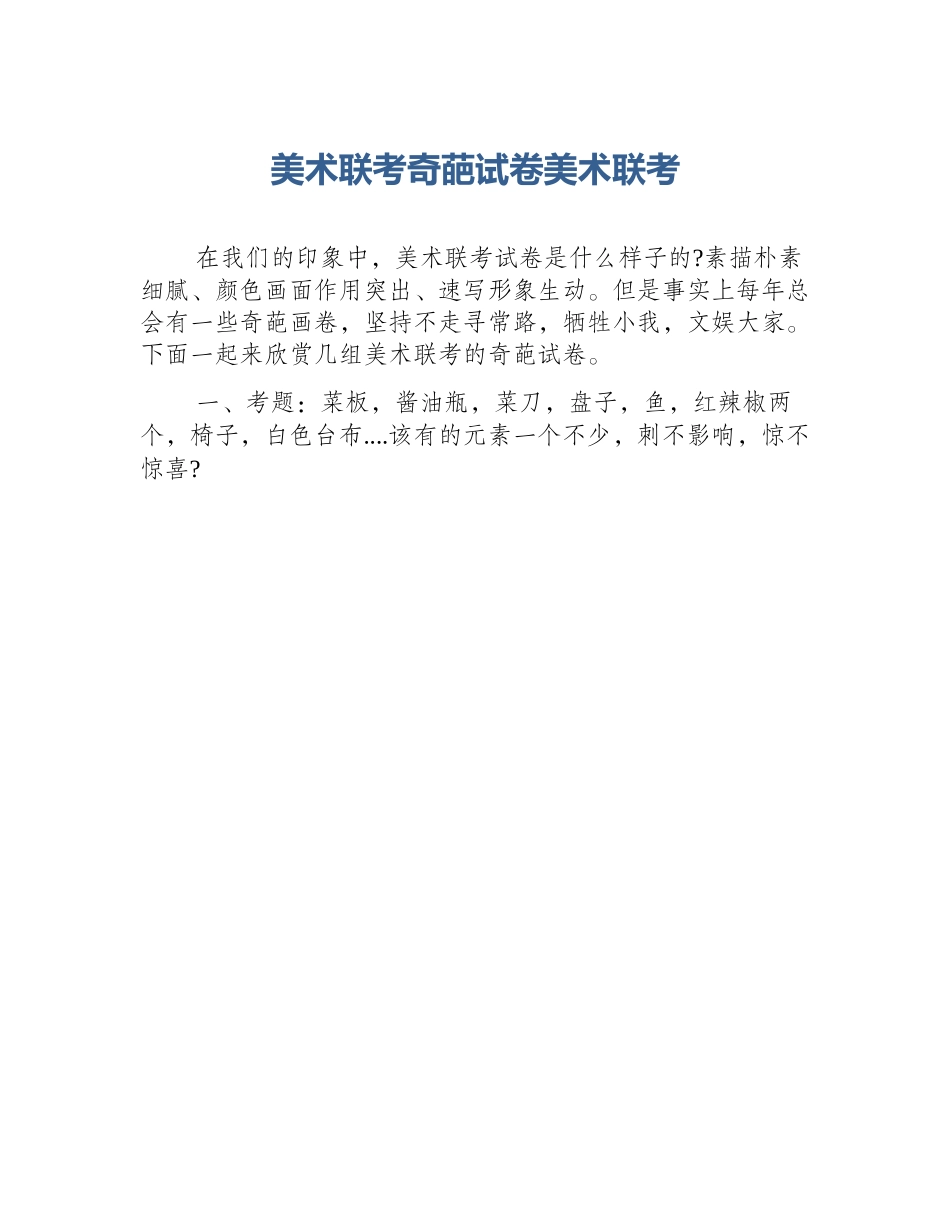 美术联考奇葩试卷美术联考

在我们的印象中，美术联考试卷是什么样子的?素描朴素细腻、颜色画面作用突出、速写形象生动。但是事实上每年总会有一些奇葩画卷，坚持不走寻常路，牺牲小我，文娱大家。下面一起来欣赏几组美术联考的奇葩试卷。

一、考题：菜板，酱油瓶，菜刀，盘子，鱼，红辣椒两个，椅子，白色台布....该有的元素一个不少，刺不影响，惊不惊喜?